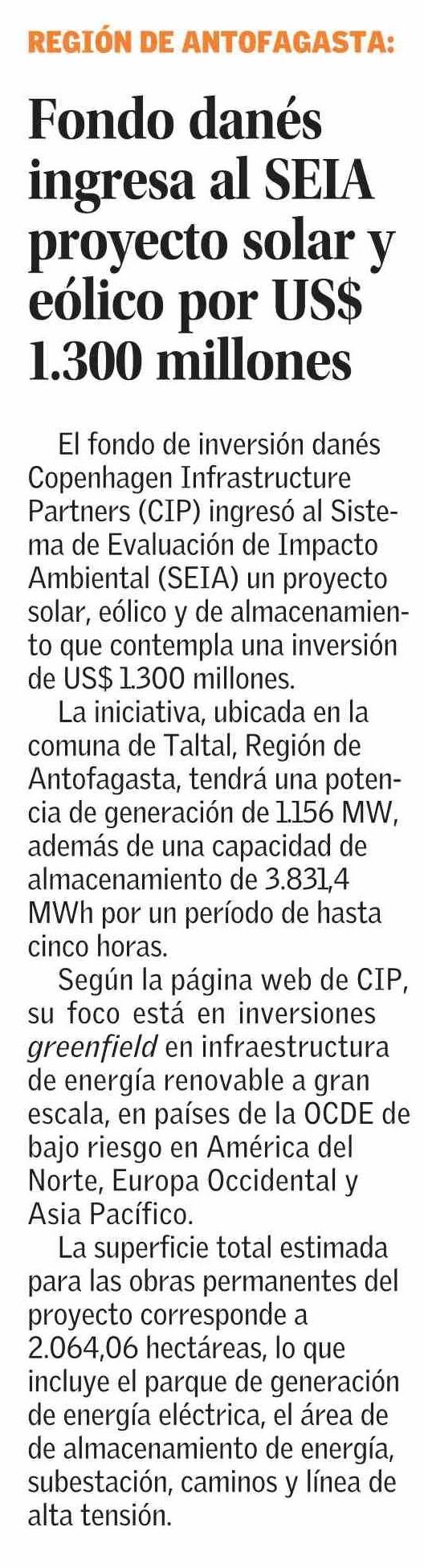 REGIÓN DE ANTOFAGASTA:

Fondo danés ingresa al SEIA proyecto solar y eólico por US$ 1.300 millones

El fondo de inversión danés Copenhagen Infrastructure Partners (CIP) ingresó al Sistema de Evaluación de Impacto Ambiental (SEIA) un proyecto solar, eólico y de almacenamiento que contempla una inversión de US$ 1.300 millones.

La iniciativa, ubicada en la comuna de Taltal, Región de Antofagasta, tendrá una potencia de generación de 1.156 MW, además de una capacidad de almacenamiento de 3.831,4 MWh por un período de hasta cinco horas.

Según la página web de CIP, su foco está en inversiones greenfield en infraestructura de energía renovable a gran escala, en países de la OCDE de bajo riesgo en América del Norte, Europa Occidental y Asia Pacífico.

La superficie total estimada para las obras permanentes del proyecto corresponde a 2.064,06 hectáreas, lo que incluye el parque de generación de energía eléctrica, el área de de almacenamiento de energía, subestación, caminos y línea de alta tensión.